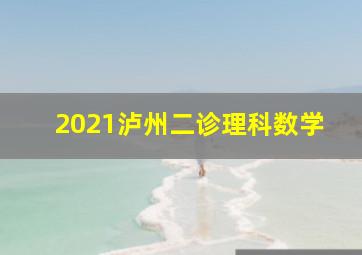 2021泸州二诊理科数学